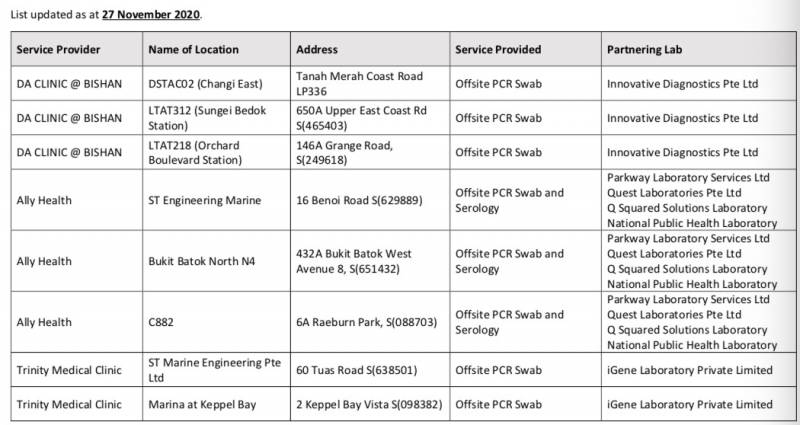 List updated as at 27 November 2020.

| Service Provider | Name of Location | Address | Service Provided | Partnering Lab |
|---|---|---|---|---|
| DA CLINIC @ BISHAN | DSTAC02 (Changi East) | Tanah Merah Coast Road LP336 | Offsite PCR Swab | Innovative Diagnostics Pte Ltd |
| DA CLINIC @ BISHAN | LTAT312 (Sungei Bedok Station) | 650A Upper East Coast Rd S(465403) | Offsite PCR Swab | Innovative Diagnostics Pte Ltd |
| DA CLINIC @ BISHAN | LTAT218 (Orchard Boulevard Station) | 146A Grange Road, S(249618) | Offsite PCR Swab | Innovative Diagnostics Pte Ltd |
| Ally Health | ST Engineering Marine | 16 Benoi Road S(629889) | Offsite PCR Swab and Serology | Parkway Laboratory Services Ltd Quest Laboratories Pte Ltd Q Squared Solutions Laboratory National Public Health Laboratory |
| Ally Health | Bukit Batok North N4 | 432A Bukit Batok West Avenue 8, S(651432) | Offsite PCR Swab and Serology | Parkway Laboratory Services Ltd Quest Laboratories Pte Ltd Q Squared Solutions Laboratory National Public Health Laboratory |
| Ally Health | C882 | 6A Raeburn Park, S(088703) | Offsite PCR Swab and Serology | Parkway Laboratory Services Ltd Quest Laboratories Pte Ltd Q Squared Solutions Laboratory National Public Health Laboratory |
| Trinity Medical Clinic | ST Marine Engineering Pte Ltd | 60 Tuas Road S(638501) | Offsite PCR Swab | iGene Laboratory Private Limited |
| Trinity Medical Clinic | Marina at Keppel Bay | 2 Keppel Bay Vista S(098382) | Offsite PCR Swab | iGene Laboratory Private Limited |